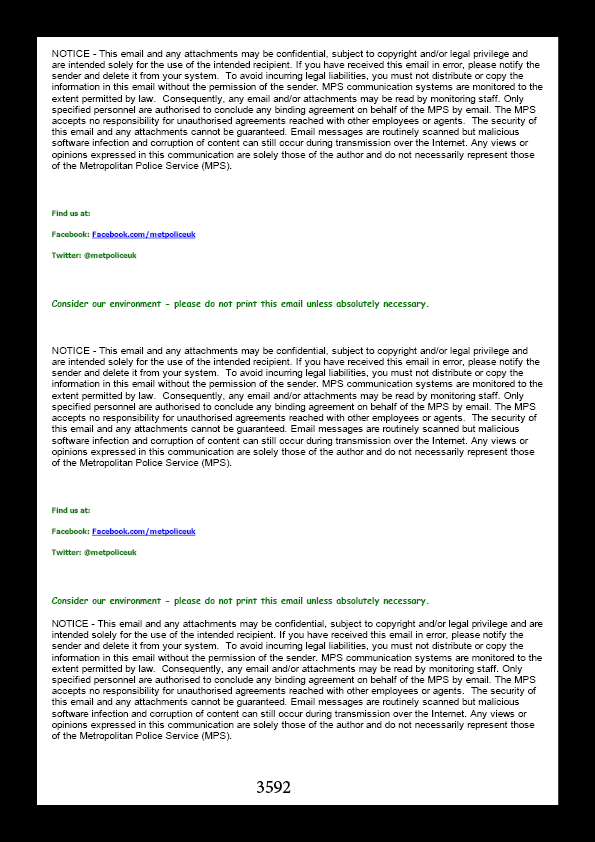 NOTICE - This email and any attachments may be confidential, subject to copyright and/or legal privilege and are intended solely for the use of the intended recipient. If you have received this email in error, please notify the sender and delete it from your system. To avoid incurring legal liabilities, you must not distribute or copy the information in this email without the permission of the sender. MPS communication systems are monitored to the extent permitted by law. Consequently, any email and/or attachments may be read by monitoring staff. Only specified personnel are authorised to conclude any binding agreement on behalf of the MPS by email. The MPS accepts no responsibility for unauthorised agreements reached with other employees or agents. The security of this email and any attachments cannot be guaranteed. Email messages are routinely scanned but malicious software infection and corruption of content can still occur during transmission over the Internet. Any views or opinions expressed in this communication are solely those of the author and do not necessarily represent those of the Metropolitan Police Service (MPS).

Find us at:

Facebook: Facebook.com/metpoliceuk

Twitter: @metpoliceuk

Consider our environment - please do not print this email unless absolutely necessary.

NOTICE - This email and any attachments may be confidential, subject to copyright and/or legal privilege and are intended solely for the use of the intended recipient. If you have received this email in error, please notify the sender and delete it from your system. To avoid incurring legal liabilities, you must not distribute or copy the information in this email without the permission of the sender. MPS communication systems are monitored to the extent permitted by law. Consequently, any email and/or attachments may be read by monitoring staff. Only specified personnel are authorised to conclude any binding agreement on behalf of the MPS by email. The MPS accepts no responsibility for unauthorised agreements reached with other employees or agents. The security of this email and any attachments cannot be guaranteed. Email messages are routinely scanned but malicious software infection and corruption of content can still occur during transmission over the Internet. Any views or opinions expressed in this communication are solely those of the author and do not necessarily represent those of the Metropolitan Police Service (MPS).

Find us at:

Facebook: Facebook.com/metpoliceuk

Twitter: @metpoliceuk

Consider our environment - please do not print this email unless absolutely necessary.

NOTICE - This email and any attachments may be confidential, subject to copyright and/or legal privilege and are intended solely for the use of the intended recipient. If you have received this email in error, please notify the sender and delete it from your system. To avoid incurring legal liabilities, you must not distribute or copy the information in this email without the permission of the sender. MPS communication systems are monitored to the extent permitted by law. Consequently, any email and/or attachments may be read by monitoring staff. Only specified personnel are authorised to conclude any binding agreement on behalf of the MPS by email. The MPS accepts no responsibility for unauthorised agreements reached with other employees or agents. The security of this email and any attachments cannot be guaranteed. Email messages are routinely scanned but malicious software infection and corruption of content can still occur during transmission over the Internet. Any views or opinions expressed in this communication are solely those of the author and do not necessarily represent those of the Metropolitan Police Service (MPS).

3592